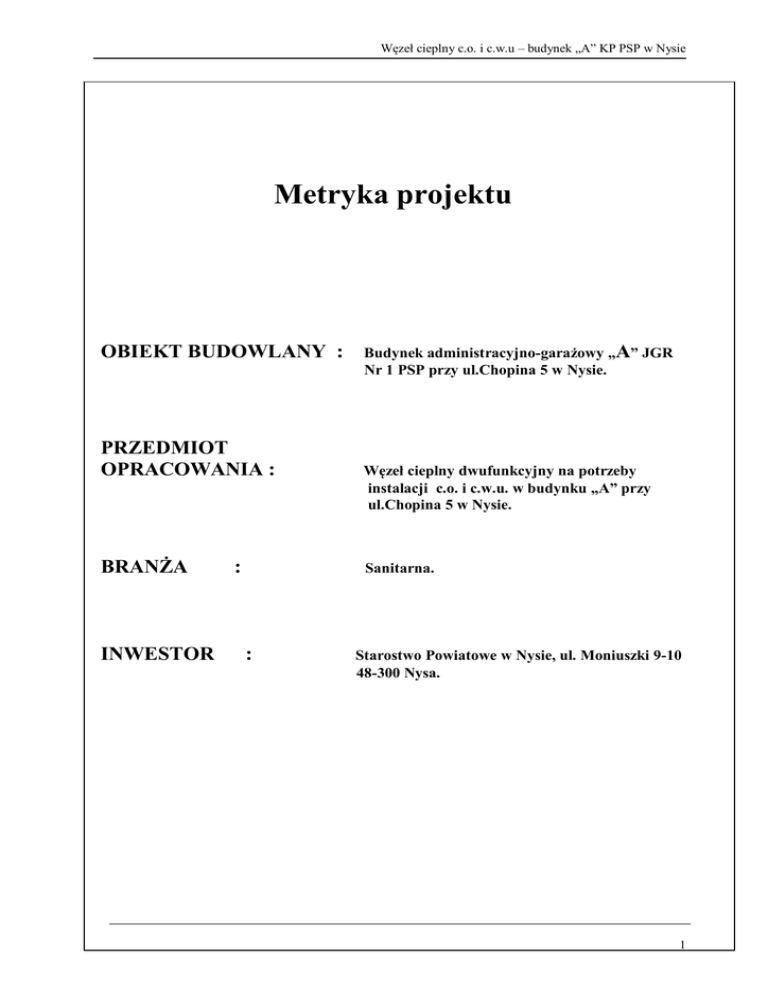 Węzeł cieplny c.o. i c.w.u – budynek „A" KP PSP w Nysie

Metryka projektu

OBIEKT BUDOWLANY : Budynek administracyjno-garażowy „A" JGR Nr 1 PSP przy ul.Chopina 5 w Nysie.

PRZEDMIOT OPRACOWANIA : Węzeł cieplny dwufunkcyjny na potrzeby instalacji c.o. i c.w.u. w budynku „A" przy ul.Chopina 5 w Nysie.

BRANŻA : Sanitarna.

INWESTOR : Starostwo Powiatowe w Nysie, ul. Moniuszki 9-10 48-300 Nysa.

1